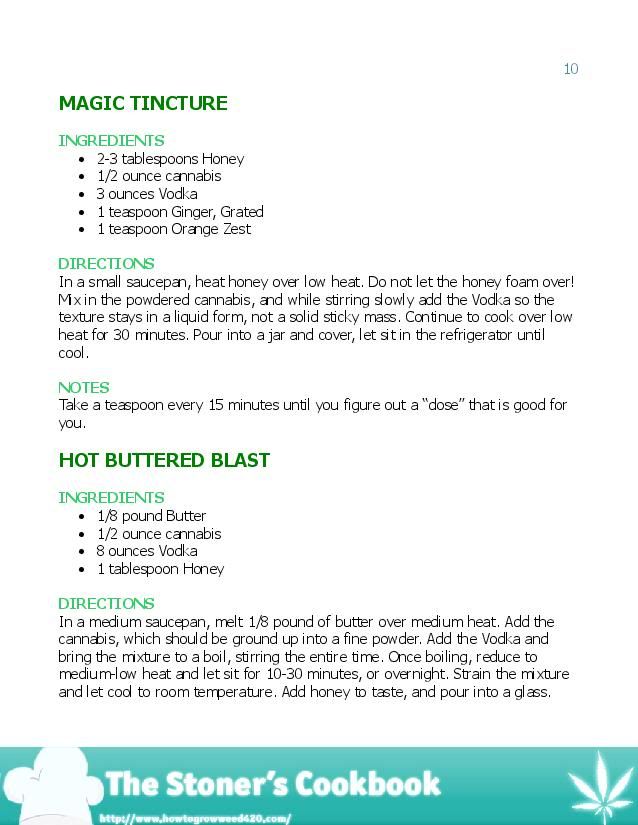 10

MAGIC TINCTURE

INGREDIENTS
- 2-3 tablespoons Honey
- 1/2 ounce cannabis
- 3 ounces Vodka
- 1 teaspoon Ginger, Grated
- 1 teaspoon Orange Zest

DIRECTIONS
In a small saucepan, heat honey over low heat. Do not let the honey foam over! Mix in the powdered cannabis, and while stirring slowly add the Vodka so the texture stays in a liquid form, not a solid sticky mass. Continue to cook over low heat for 30 minutes. Pour into a jar and cover, let sit in the refrigerator until cool.

NOTES
Take a teaspoon every 15 minutes until you figure out a "dose" that is good for you.

HOT BUTTERED BLAST

INGREDIENTS
- 1/8 pound Butter
- 1/2 ounce cannabis
- 8 ounces Vodka
- 1 tablespoon Honey

DIRECTIONS
In a medium saucepan, melt 1/8 pound of butter over medium heat. Add the cannabis, which should be ground up into a fine powder. Add the Vodka and bring the mixture to a boil, stirring the entire time. Once boiling, reduce to medium-low heat and let sit for 10-30 minutes, or overnight. Strain the mixture and let cool to room temperature. Add honey to taste, and pour into a glass.

The Stoner's Cookbook
http://www.howtogrowweed420.com/